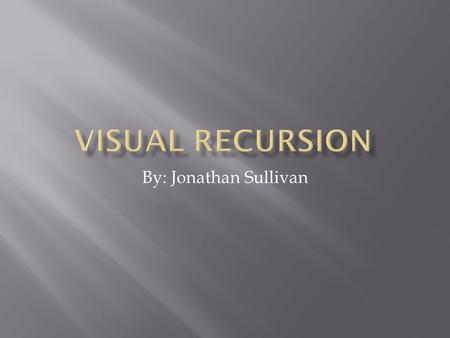 VISUAL RECURSION

By: Jonathan Sullivan